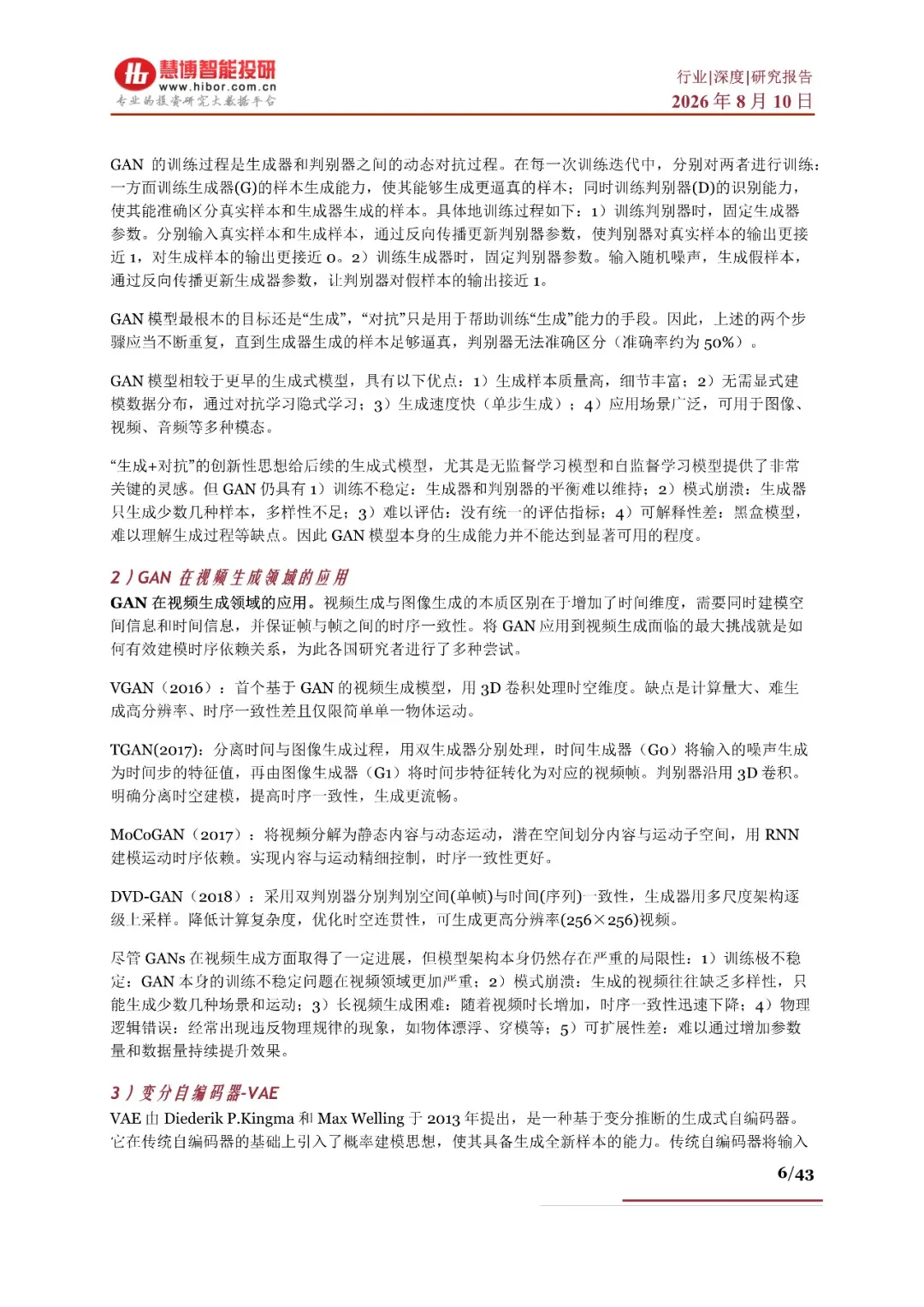 慧博智能投研
www.hibor.com.cn
专业的投资研究大数据平台

行业|深度|研究报告
2026 年 8 月 10 日

GAN 的训练过程是生成器和判别器之间的动态对抗过程。在每一次训练迭代中，分别对两者进行训练：一方面训练生成器(G)的样本生成能力，使其能够生成更逼真的样本；同时训练判别器(D)的识别能力，使其能准确区分真实样本和生成器生成的样本。具体地训练过程如下：1）训练判别器时，固定生成器参数。分别输入真实样本和生成样本，通过反向传播更新判别器参数，使判别器对真实样本的输出更接近 1，对生成样本的输出更接近 0。2）训练生成器时，固定判别器参数。输入随机噪声，生成假样本，通过反向传播更新生成器参数，让判别器对假样本的输出接近 1。

GAN 模型最根本的目标还是“生成”，“对抗”只是用于帮助训练“生成”能力的手段。因此，上述的两个步骤应当不断重复，直到生成器生成的样本足够逼真，判别器无法准确区分（准确率约为 50%）。

GAN 模型相较于更早的生成式模型，具有以下优点：1）生成样本质量高，细节丰富；2）无需显式建模数据分布，通过对抗学习隐式学习；3）生成速度快（单步生成）；4）应用场景广泛，可用于图像、视频、音频等多种模态。

“生成+对抗”的创新性思想给后续的生成式模型，尤其是无监督学习模型和自监督学习模型提供了非常关键的灵感。但 GAN 仍具有 1）训练不稳定：生成器和判别器的平衡难以维持；2）模式崩溃：生成器只生成少数几种样本，多样性不足；3）难以评估：没有统一的评估指标；4）可解释性差：黑盒模型，难以理解生成过程等缺点。因此 GAN 模型本身的生成能力并不能达到显著可用的程度。

2）GAN 在视频生成领域的应用

GAN 在视频生成领域的应用。视频生成与图像生成的本质区别在于增加了时间维度，需要同时建模空间信息和时间信息，并保证帧与帧之间的时序一致性。将 GAN 应用到视频生成面临的最大挑战就是如何有效建模时序依赖关系，为此各国研究者进行了多种尝试。

VGAN（2016）：首个基于 GAN 的视频生成模型，用 3D 卷积处理时空维度。缺点是计算量大、难生成高分辨率、时序一致性差且仅限简单单一物体运动。

TGAN(2017)：分离时间与图像生成过程，用双生成器分别处理，时间生成器（G0）将输入的噪声生成为时间步的特征值，再由图像生成器（G1）将时间步特征转化为对应的视频帧。判别器沿用 3D 卷积。明确分离时空建模，提高时序一致性，生成更流畅。

MoCoGAN（2017）：将视频分解为静态内容与动态运动，潜在空间划分内容与运动子空间，用 RNN 建模运动时序依赖。实现内容与运动精细控制，时序一致性更好。

DVD-GAN（2018）：采用双判别器分别判别空间(单帧)与时间(序列)一致性，生成器用多尺度架构逐级上采样。降低计算复杂度，优化时空连贯性，可生成更高分辨率(256×256)视频。

尽管 GANs 在视频生成方面取得了一定进展，但模型架构本身仍然存在严重的局限性：1）训练极不稳定：GAN 本身的训练不稳定问题在视频领域更加严重；2）模式崩溃：生成的视频往往缺乏多样性，只能生成少数几种场景和运动；3）长视频生成困难：随着视频时长增加，时序一致性迅速下降；4）物理逻辑错误：经常出现违反物理规律的现象，如物体漂浮、穿模等；5）可扩展性差：难以通过增加参数量和数据量持续提升效果。

3）变分自编码器-VAE

VAE 由 Diederik P.Kingma 和 Max Welling 于 2013 年提出，是一种基于变分推断的生成式自编码器。它在传统自编码器的基础上引入了概率建模思想，使其具备生成全新样本的能力。传统自编码器将输入

6/43